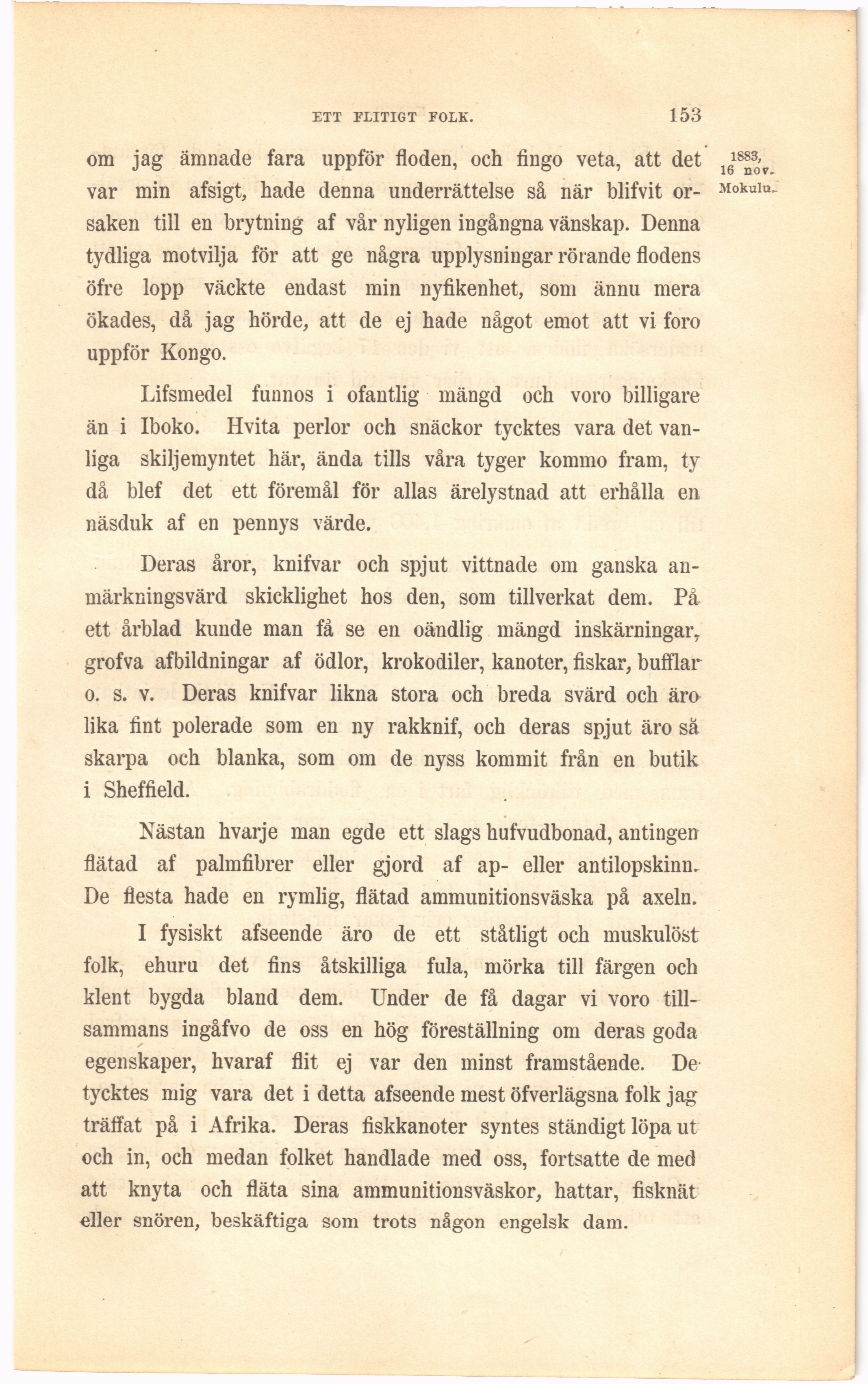 ETT FLITIGT FOLK. 153

1883, 16 nov. Mokulu.

om jag ämnade fara uppför floden, och fingo veta, att det var min afsigt, hade denna underrättelse så när blifvit orsaken till en brytning af vår nyligen ingångna vänskap. Denna tydliga motvilja för att ge några upplysningar rörande flodens öfre lopp väckte endast min nyfikenhet, som ännu mera ökades, då jag hörde, att de ej hade något emot att vi foro uppför Kongo.

Lifsmedel funnos i ofantlig mängd och voro billigare än i Iboko. Hvita perlor och snäckor tycktes vara det vanliga skiljemyntet här, ända tills våra tyger kommo fram, ty då blef det ett föremål för allas ärelystnad att erhålla en näsduk af en pennys värde.

Deras åror, knifvar och spjut vittnade om ganska anmärkningsvärd skicklighet hos den, som tillverkat dem. På ett årblad kunde man få se en oändlig mängd inskärningar, grofva afbildningar af ödlor, krokodiler, kanoter, fiskar, bufflar o. s. v. Deras knifvar likna stora och breda svärd och äro lika fint polerade som en ny rakknif, och deras spjut äro så skarpa och blanka, som om de nyss kommit från en butik i Sheffield.

Nästan hvarje man egde ett slags hufvudbonad, antingen flätad af palmfibrer eller gjord af ap- eller antilopskinn. De flesta hade en rymlig, flätad ammunitionsväska på axeln.

I fysiskt afseende äro de ett ståtligt och muskulöst folk, ehuru det fins åtskilliga fula, mörka till färgen och klent bygda bland dem. Under de få dagar vi voro tillsammans ingåfvo de oss en hög föreställning om deras goda egenskaper, hvaraf flit ej var den minst framstående. De tycktes mig vara det i detta afseende mest öfverlägsna folk jag träffat på i Afrika. Deras fiskkanoter syntes ständigt löpa ut och in, och medan folket handlade med oss, fortsatte de med att knyta och fläta sina ammunitionsväskor, hattar, fisknät eller snören, beskäftiga som trots någon engelsk dam.